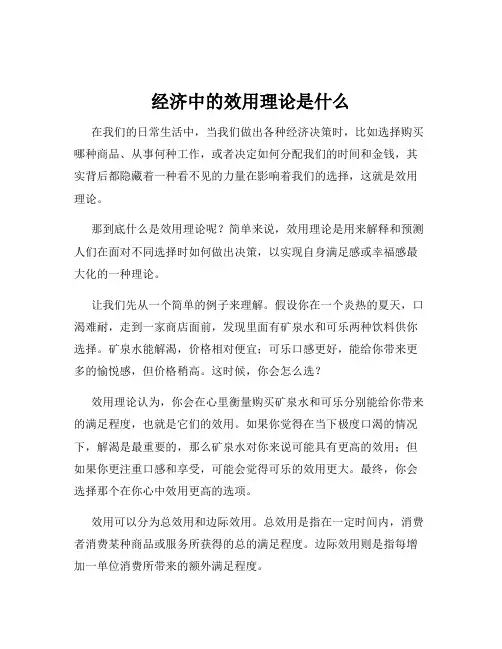 经济中的效用理论是什么

在我们的日常生活中，当我们做出各种经济决策时，比如选择购买哪种商品、从事何种工作，或者决定如何分配我们的时间和金钱，其实背后都隐藏着一种看不见的力量在影响着我们的选择，这就是效用理论。

那到底什么是效用理论呢？简单来说，效用理论是用来解释和预测人们在面对不同选择时如何做出决策，以实现自身满足感或幸福感最大化的一种理论。

让我们先从一个简单的例子来理解。假设你在一个炎热的夏天，口渴难耐，走到一家商店面前，发现里面有矿泉水和可乐两种饮料供你选择。矿泉水能解渴，价格相对便宜；可乐口感更好，能给你带来更多的愉悦感，但价格稍高。这时候，你会怎么选？

效用理论认为，你会在心里衡量购买矿泉水和可乐分别能给你带来的满足程度，也就是它们的效用。如果你觉得在当下极度口渴的情况下，解渴是最重要的，那么矿泉水对你来说可能具有更高的效用；但如果你更注重口感和享受，可能会觉得可乐的效用更大。最终，你会选择那个在你心中效用更高的选项。

效用可以分为总效用和边际效用。总效用是指在一定时间内，消费者消费某种商品或服务所获得的总的满足程度。边际效用则是指每增加一单位消费所带来的额外满足程度。